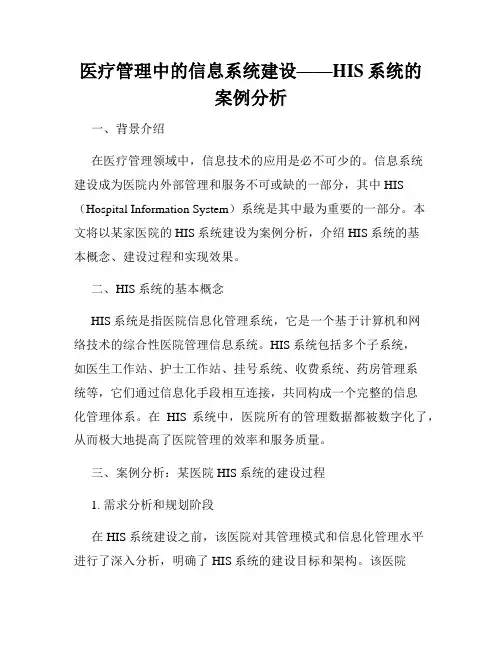 医疗管理中的信息系统建设——HIS 系统的案例分析

一、背景介绍

在医疗管理领域中，信息技术的应用是必不可少的。信息系统建设成为医院内外部管理和服务不可或缺的一部分，其中 HIS（Hospital Information System）系统是其中最为重要的一部分。本文将以某家医院的 HIS 系统建设为案例分析，介绍 HIS 系统的基本概念、建设过程和实现效果。

二、HIS 系统的基本概念

HIS 系统是指医院信息化管理系统，它是一个基于计算机和网络技术的综合性医院管理信息系统。HIS 系统包括多个子系统，如医生工作站、护士工作站、挂号系统、收费系统、药房管理系统等，它们通过信息化手段相互连接，共同构成一个完整的信息化管理体系。在 HIS 系统中，医院所有的管理数据都被数字化了，从而极大地提高了医院管理的效率和服务质量。

三、案例分析：某医院 HIS 系统的建设过程

1. 需求分析和规划阶段

在 HIS 系统建设之前，该医院对其管理模式和信息化管理水平进行了深入分析，明确了 HIS 系统的建设目标和架构。该医院